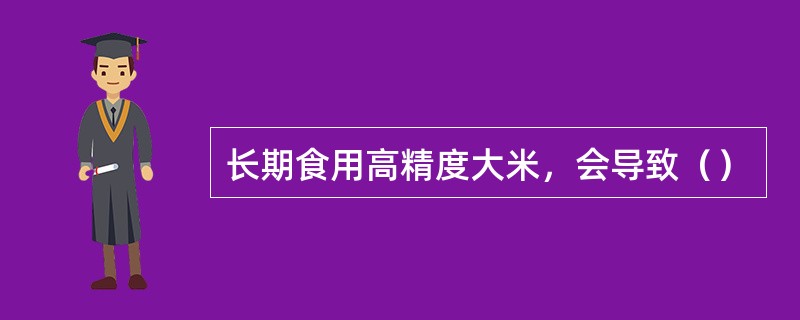 长期食用高精度大米，会导致（）